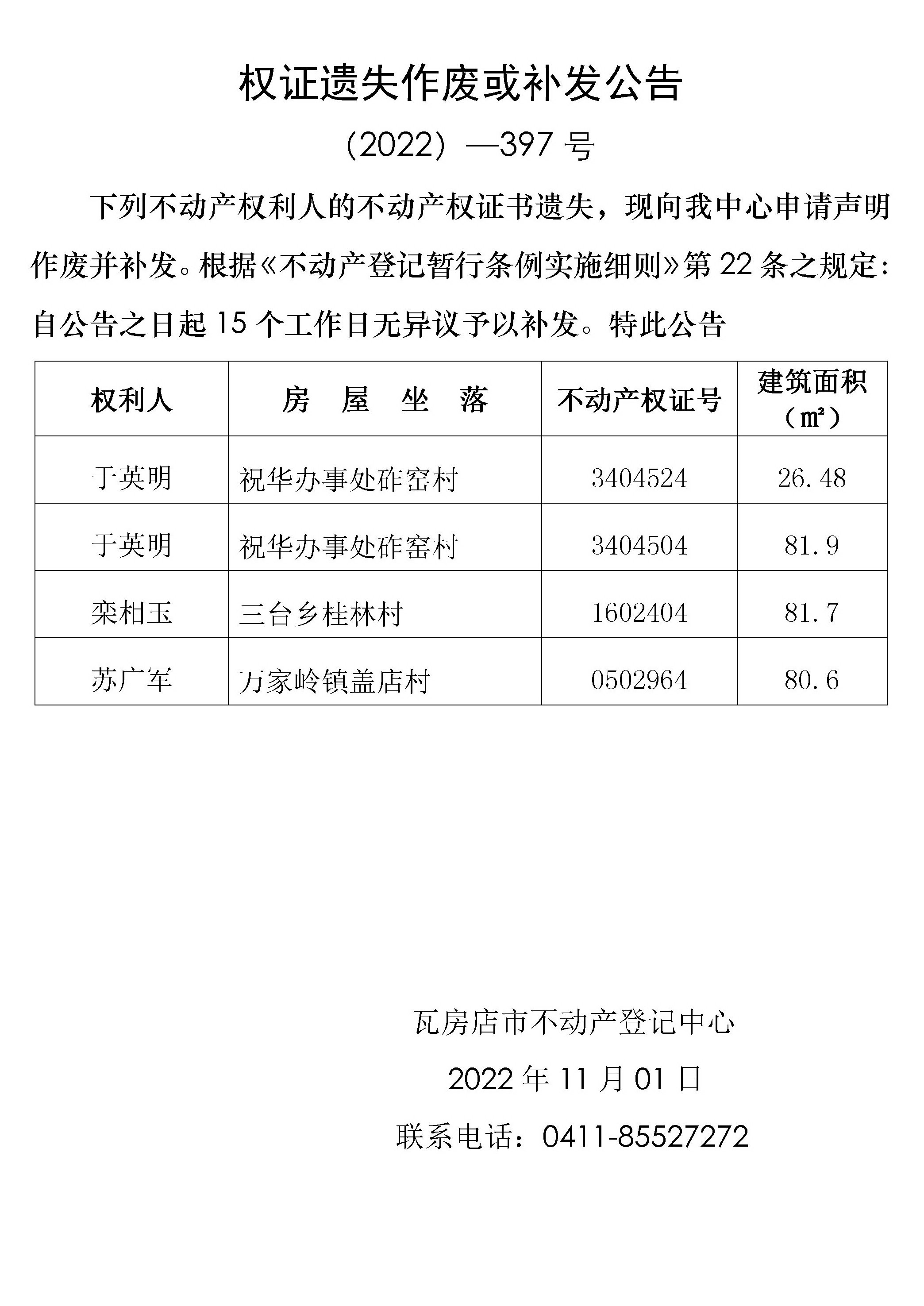 权证遗失作废或补发公告

（2022）—397 号

下列不动产权利人的不动产权证书遗失，现向我中心申请声明作废并补发。根据《不动产登记暂行条例实施细则》第 22 条之规定：自公告之日起 15 个工作日无异议予以补发。特此公告

| 权利人 | 房 屋 坐 落 | 不动产权证号 | 建筑面积（㎡） |
|---|---|---|---|
| 于英明 | 祝华办事处砟窑村 | 3404524 | 26.48 |
| 于英明 | 祝华办事处砟窑村 | 3404504 | 81.9 |
| 栾相玉 | 三台乡桂林村 | 1602404 | 81.7 |
| 苏广军 | 万家岭镇盖店村 | 0502964 | 80.6 |

瓦房店市不动产登记中心

2022 年 11 月 01 日

联系电话：0411-85527272